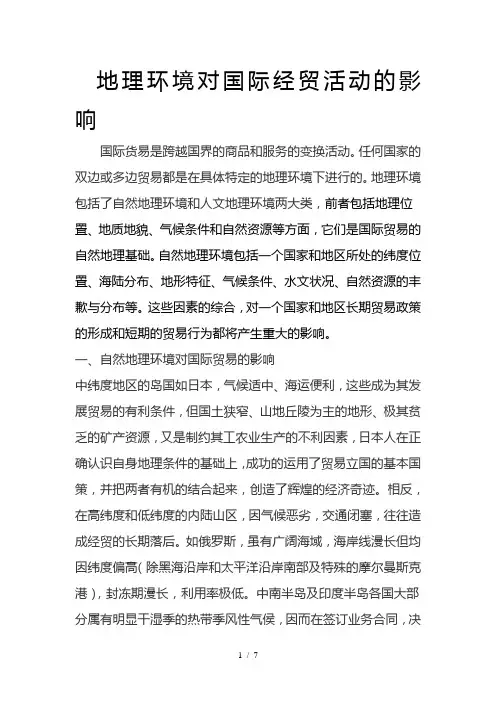 地理环境对国际经贸活动的影响

国际货易是跨越国界的商品和服务的变换活动。任何国家的双边或多边贸易都是在具体特定的地理环境下进行的。地理环境包括了自然地理环境和人文地理环境两大类，前者包括地理位置、地质地貌、气候条件和自然资源等方面，它们是国际贸易的自然地理基础。自然地理环境包括一个国家和地区所处的纬度位置、海陆分布、地形特征、气候条件、水文状况、自然资源的丰歉与分布等。这些因素的综合，对一个国家和地区长期贸易政策的形成和短期的贸易行为都将产生重大的影响。

一、自然地理环境对国际贸易的影响

中纬度地区的岛国如日本，气候适中、海运便利，这些成为其发展贸易的有利条件，但国土狭窄、山地丘陵为主的地形、极其贫乏的矿产资源，又是制约其工农业生产的不利因素，日本人在正确认识自身地理条件的基础上，成功的运用了贸易立国的基本国策，并把两者有机的结合起来，创造了辉煌的经济奇迹。相反，在高纬度和低纬度的内陆山区，因气候恶劣，交通闭塞，往往造成经贸的长期落后。如俄罗斯，虽有广阔海域，海岸线漫长但均因纬度偏高(除黑海沿岸和太平洋沿岸南部及特殊的摩尔曼斯克港)，封冻期漫长，利用率极低。中南半岛及印度半岛各国大部分属有明显干湿季的热带季风性气侯，因而在签订业务合同，决

1 / 7